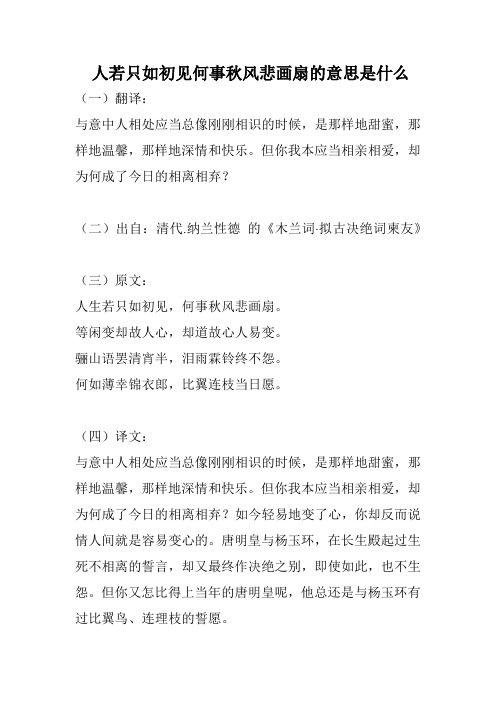 人若只如初见何事秋风悲画扇的意思是什么

（一）翻译：

与意中人相处应当总像刚刚相识的时候，是那样地甜蜜，那样地温馨，那样地深情和快乐。但你我本应当相亲相爱，却为何成了今日的相离相弃？

（二）出自：清代.纳兰性德 的《木兰词·拟古决绝词柬友》

（三）原文：

人生若只如初见，何事秋风悲画扇。

等闲变却故人心，却道故心人易变。

骊山语罢清宵半，泪雨霖铃终不怨。

何如薄幸锦衣郎，比翼连枝当日愿。

（四）译文：

与意中人相处应当总像刚刚相识的时候，是那样地甜蜜，那样地温馨，那样地深情和快乐。但你我本应当相亲相爱，却为何成了今日的相离相弃？如今轻易地变了心，你却反而说情人间就是容易变心的。唐明皇与杨玉环，在长生殿起过生死不相离的誓言，却又最终作决绝之别，即使如此，也不生怨。但你又怎比得上当年的唐明皇呢，他总还是与杨玉环有过比翼鸟、连理枝的誓愿。